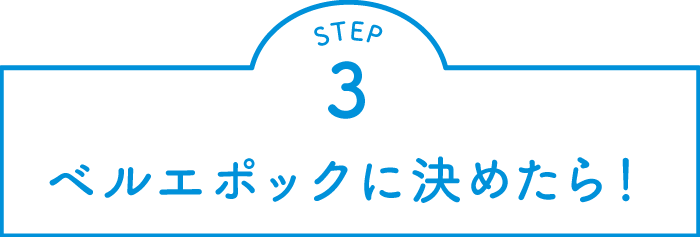 STEP
3
ベルエポックに決めたら！